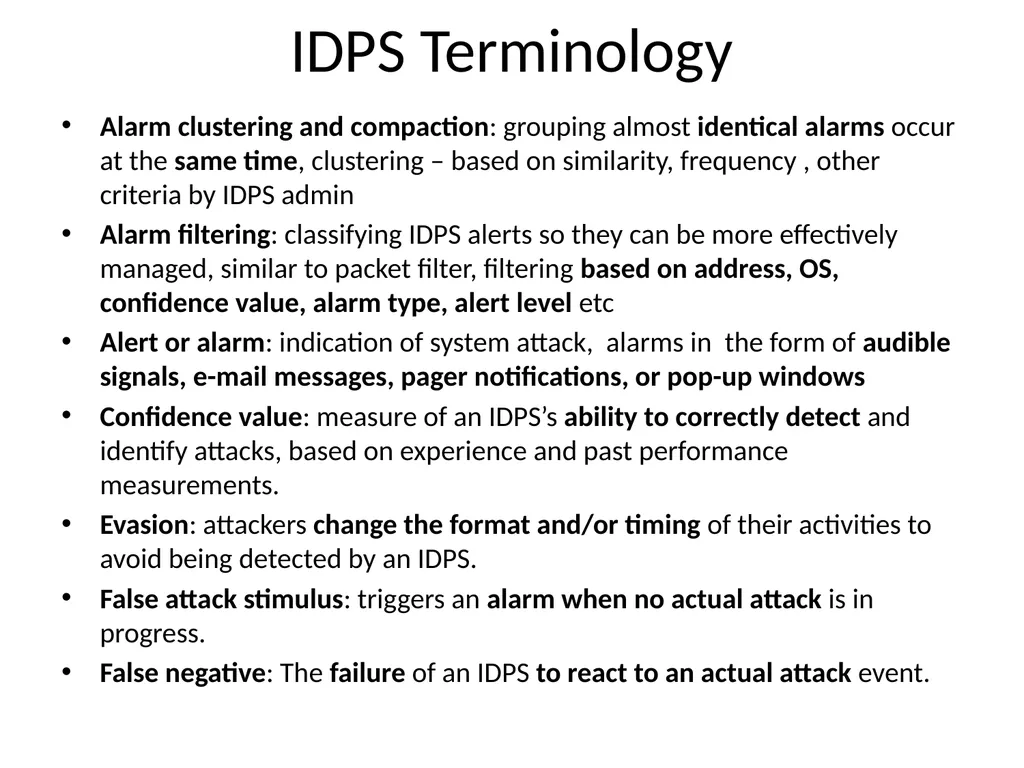 IDPS Terminology

• Alarm clustering and compaction: grouping almost identical alarms occur at the same time, clustering – based on similarity, frequency , other criteria by IDPS admin

• Alarm filtering: classifying IDPS alerts so they can be more effectively managed, similar to packet filter, filtering based on address, OS, confidence value, alarm type, alert level etc

• Alert or alarm: indication of system attack, alarms in the form of audible signals, e-mail messages, pager notifications, or pop-up windows

• Confidence value: measure of an IDPS's ability to correctly detect and identify attacks, based on experience and past performance measurements.

• Evasion: attackers change the format and/or timing of their activities to avoid being detected by an IDPS.

• False attack stimulus: triggers an alarm when no actual attack is in progress.

• False negative: The failure of an IDPS to react to an actual attack event.